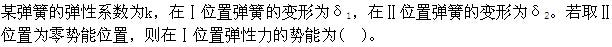 某弹簧的弹性系数为k，在Ⅰ位置弹簧的变形为$\delta_1$，在Ⅱ位置弹簧的变形为$\delta_2$。若取Ⅱ位置为零势能位置，则在Ⅰ位置弹性力的势能为(　)。